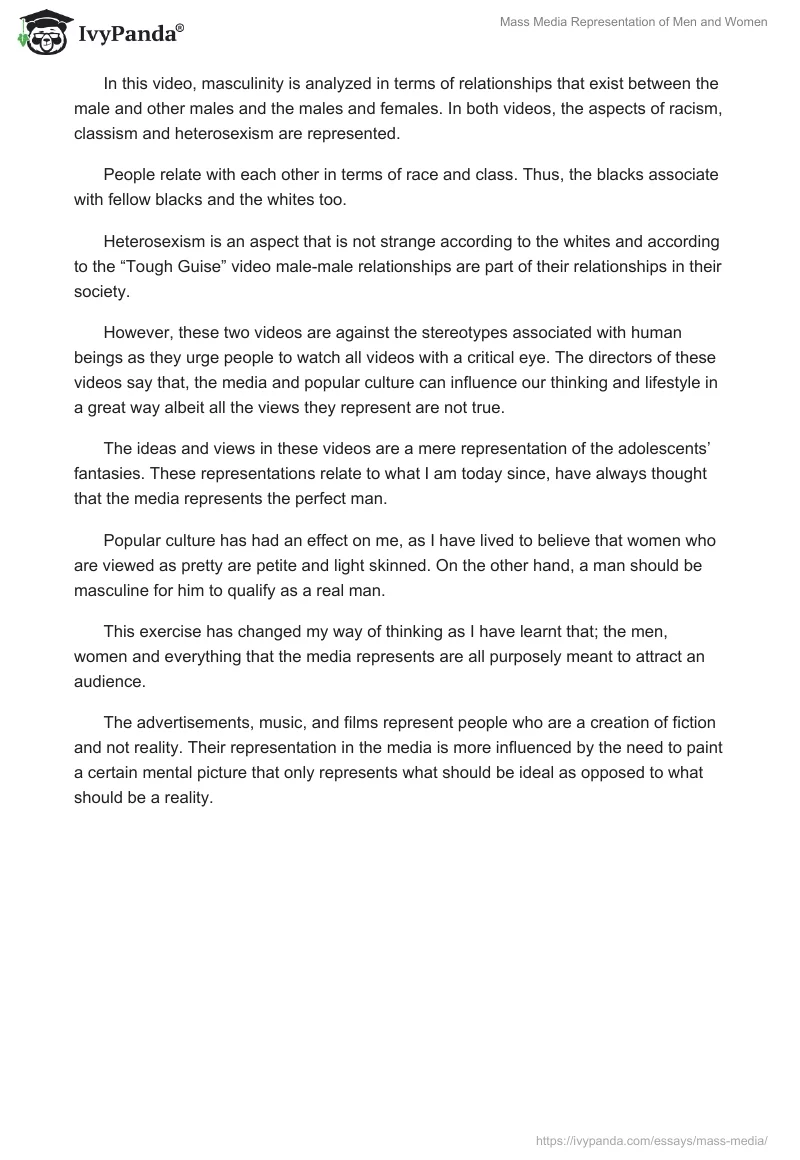 IvyPanda®

Mass Media Representation of Men and Women

In this video, masculinity is analyzed in terms of relationships that exist between the male and other males and the males and females. In both videos, the aspects of racism, classism and heterosexism are represented.

People relate with each other in terms of race and class. Thus, the blacks associate with fellow blacks and the whites too.

Heterosexism is an aspect that is not strange according to the whites and according to the “Tough Guise” video male-male relationships are part of their relationships in their society.

However, these two videos are against the stereotypes associated with human beings as they urge people to watch all videos with a critical eye. The directors of these videos say that, the media and popular culture can influence our thinking and lifestyle in a great way albeit all the views they represent are not true.

The ideas and views in these videos are a mere representation of the adolescents’ fantasies. These representations relate to what I am today since, have always thought that the media represents the perfect man.

Popular culture has had an effect on me, as I have lived to believe that women who are viewed as pretty are petite and light skinned. On the other hand, a man should be masculine for him to qualify as a real man.

This exercise has changed my way of thinking as I have learnt that; the men, women and everything that the media represents are all purposely meant to attract an audience.

The advertisements, music, and films represent people who are a creation of fiction and not reality. Their representation in the media is more influenced by the need to paint a certain mental picture that only represents what should be ideal as opposed to what should be a reality.

https://ivypanda.com/essays/mass-media/